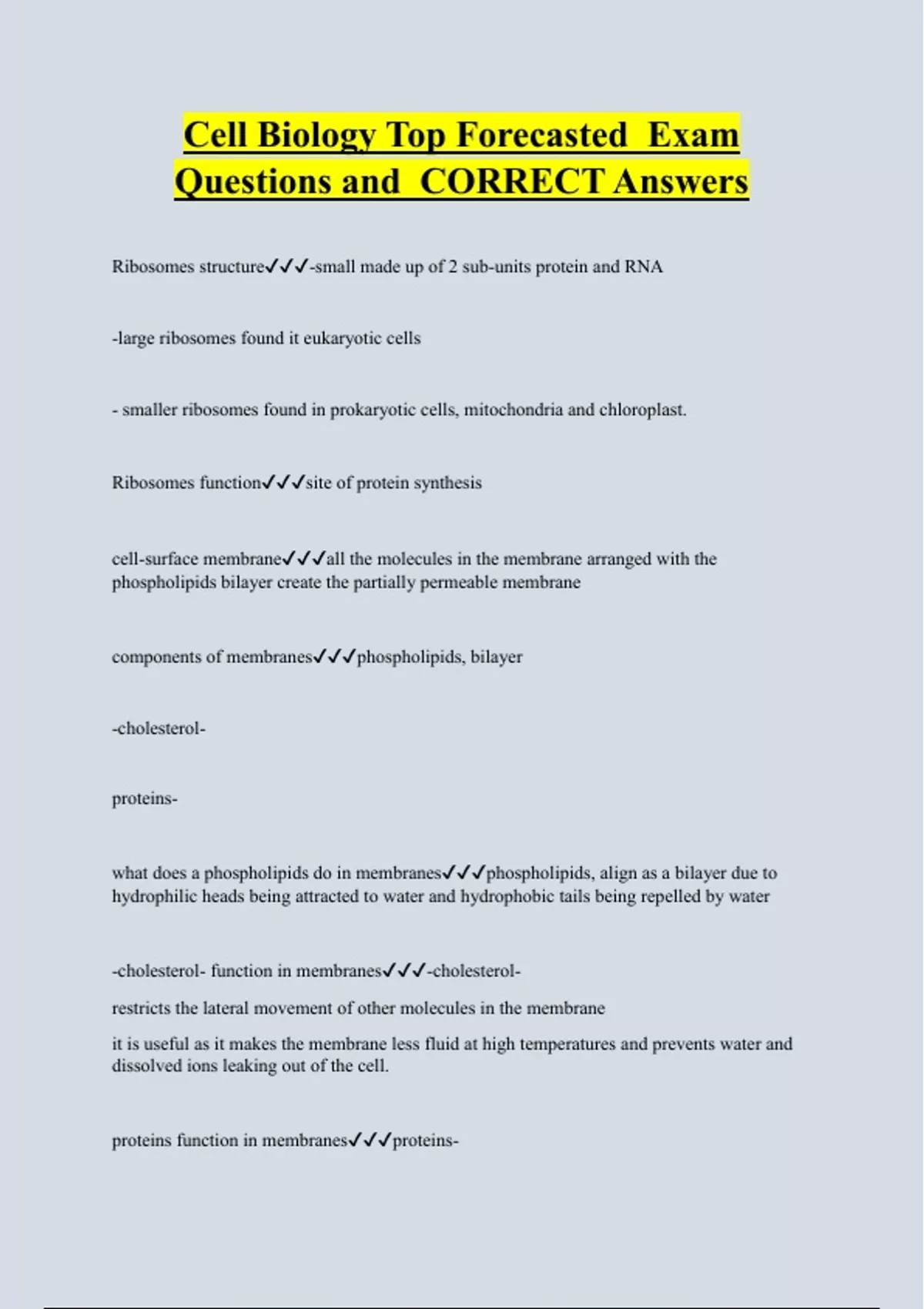 Cell Biology Top Forecasted Exam Questions and CORRECT Answers

Ribosomes structure✓✓✓-small made up of 2 sub-units protein and RNA

-large ribosomes found it eukaryotic cells

- smaller ribosomes found in prokaryotic cells, mitochondria and chloroplast.

Ribosomes function✓✓✓site of protein synthesis

cell-surface membrane✓✓✓all the molecules in the membrane arranged with the phospholipids bilayer create the partially permeable membrane

components of membranes✓✓✓phospholipids, bilayer

-cholesterol-

proteins-

what does a phospholipids do in membranes✓✓✓phospholipids, align as a bilayer due to hydrophilic heads being attracted to water and hydrophobic tails being repelled by water

-cholesterol- function in membranes✓✓✓-cholesterol-

restricts the lateral movement of other molecules in the membrane

it is useful as it makes the membrane less fluid at high temperatures and prevents water and dissolved ions leaking out of the cell.

proteins function in membranes✓✓✓proteins-